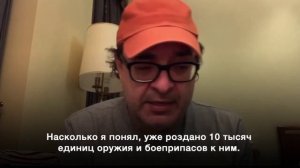 Насколько я понял, уже роздано 10 тысяч единиц оружия и боеприпасов к ним.